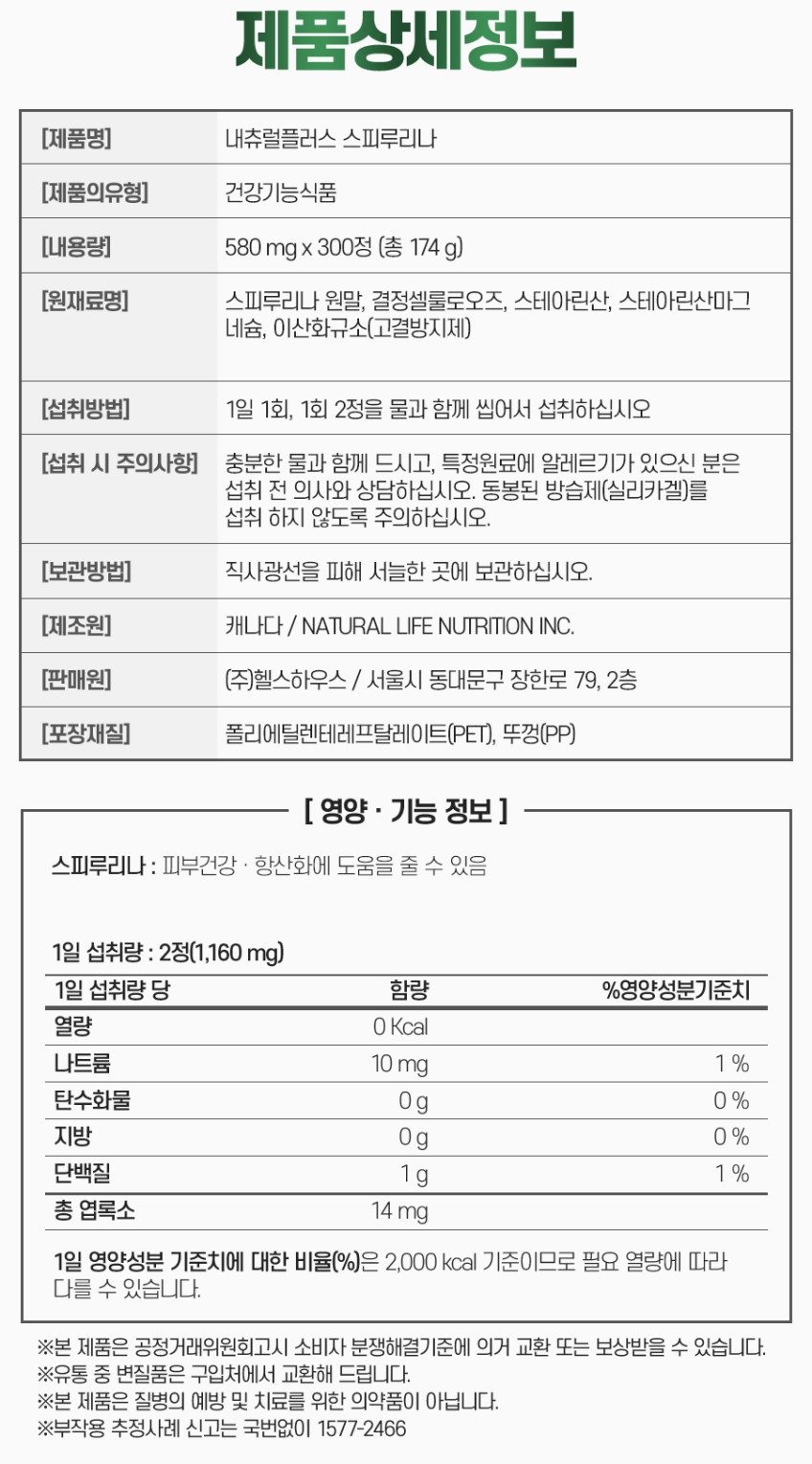 제품상세정보

[제품명]
내츄럴플러스 스피루리나

[제품의유형]
건강기능식품

[내용량]
580 mg x 300정 (총 174 g)

[원재료명]
스피루리나 원말, 결정셀룰로오즈, 스테아린산, 스테아린산마그네슘, 이산화규소(고결방지제)

[섭취방법]
1일 1회, 1회 2정을 물과 함께 씹어서 섭취하십시오

[섭취 시 주의사항]
충분한 물과 함께 드시고, 특정원료에 알레르기가 있으신 분은 섭취 전 의사와 상담하십시오. 동봉된 방습제(실리카겔)를 섭취 하지 않도록 주의하십시오.

[보관방법]
직사광선을 피해 서늘한 곳에 보관하십시오.

[제조원]
캐나다 / NATURAL LIFE NUTRITION INC.

[판매원]
(주)헬스하우스 / 서울시 동대문구 장한로 79, 2층

[포장재질]
폴리에틸렌테레프탈레이트(PET), 뚜껑(PP)

[ 영양 · 기능 정보 ]

스피루리나 : 피부건강 · 항산화에 도움을 줄 수 있음

1일 섭취량 : 2정(1,160 mg)

| 1일 섭취량 당 | 함량 | %영양성분기준치 |
|---|---|---|
| 열량 | 0 Kcal | |
| 나트륨 | 10 mg | 1 % |
| 탄수화물 | 0 g | 0 % |
| 지방 | 0 g | 0 % |
| 단백질 | 1 g | 1 % |
| 총 엽록소 | 14 mg | |

1일 영양성분 기준치에 대한 비율(%)은 2,000 kcal 기준이므로 필요 열량에 따라 다를 수 있습니다.

※본 제품은 공정거래위원회고시 소비자 분쟁해결기준에 의거 교환 또는 보상받을 수 있습니다.
※유통 중 변질품은 구입처에서 교환해 드립니다.
※본 제품은 질병의 예방 및 치료를 위한 의약품이 아닙니다.
※부작용 추정사례 신고는 국번없이 1577-2466